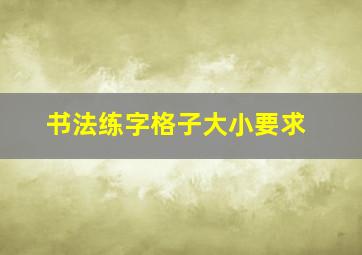 书法练字格子大小要求